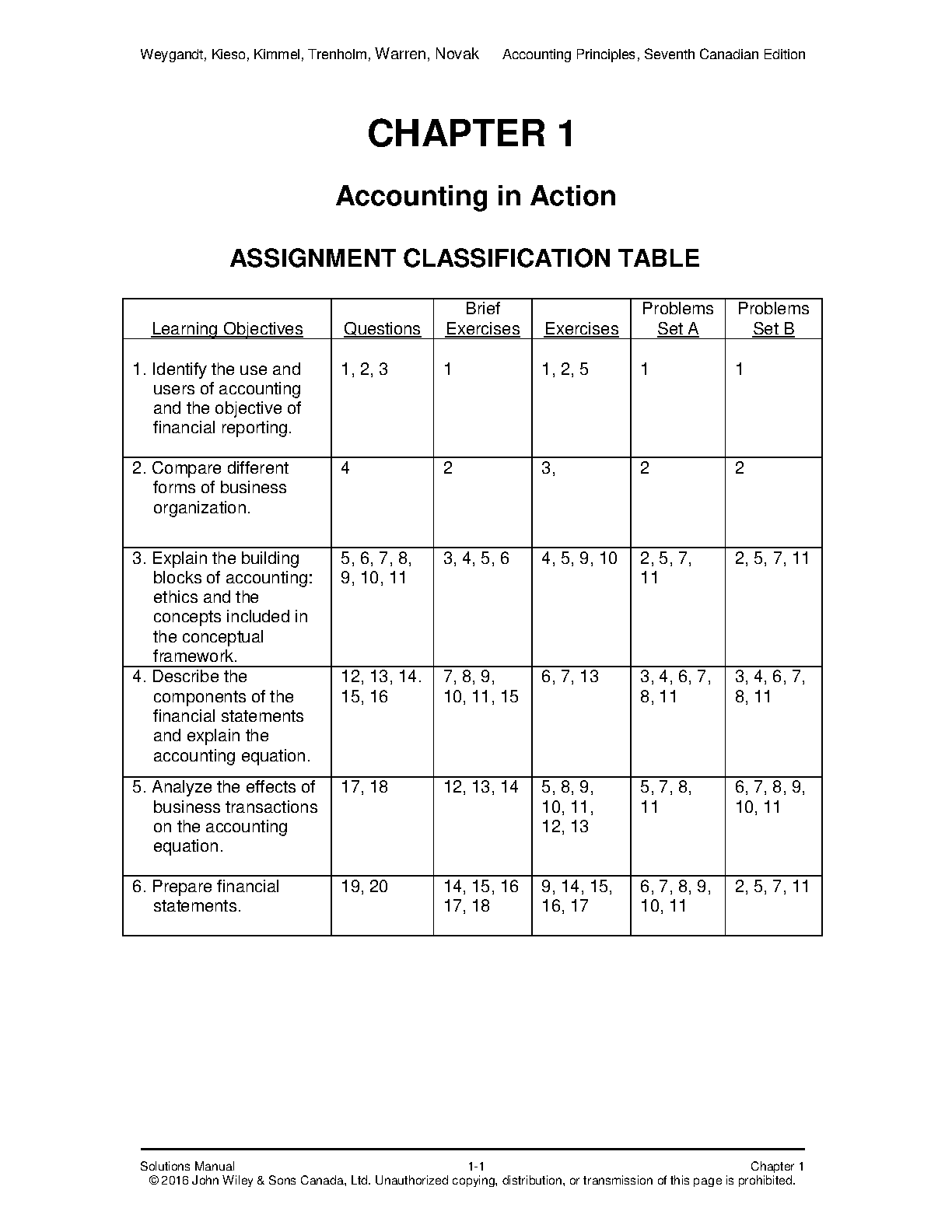 Weygandt, Kieso, Kimmel, Trenholm, Warren, Novak Accounting Principles, Seventh Canadian Edition

CHAPTER 1

Accounting in Action

ASSIGNMENT CLASSIFICATION TABLE

| Learning Objectives | Questions | Brief Exercises | Exercises | Problems Set A | Problems Set B |
|---|---|---|---|---|---|
| 1. Identify the use and users of accounting and the objective of financial reporting. | 1, 2, 3 | 1 | 1, 2, 5 | 1 | 1 |
| 2. Compare different forms of business organization. | 4 | 2 | 3, | 2 | 2 |
| 3. Explain the building blocks of accounting: ethics and the concepts included in the conceptual framework. | 5, 6, 7, 8, 9, 10, 11 | 3, 4, 5, 6 | 4, 5, 9, 10 | 2, 5, 7, 11 | 2, 5, 7, 11 |
| 4. Describe the components of the financial statements and explain the accounting equation. | 12, 13, 14. 15, 16 | 7, 8, 9, 10, 11, 15 | 6, 7, 13 | 3, 4, 6, 7, 8, 11 | 3, 4, 6, 7, 8, 11 |
| 5. Analyze the effects of business transactions on the accounting equation. | 17, 18 | 12, 13, 14 | 5, 8, 9, 10, 11, 12, 13 | 5, 7, 8, 11 | 6, 7, 8, 9, 10, 11 |
| 6. Prepare financial statements. | 19, 20 | 14, 15, 16 17, 18 | 9, 14, 15, 16, 17 | 6, 7, 8, 9, 10, 11 | 2, 5, 7, 11 |

Solutions Manual 1-1 Chapter 1
© 2016 John Wiley & Sons Canada, Ltd. Unauthorized copying, distribution, or transmission of this page is prohibited.